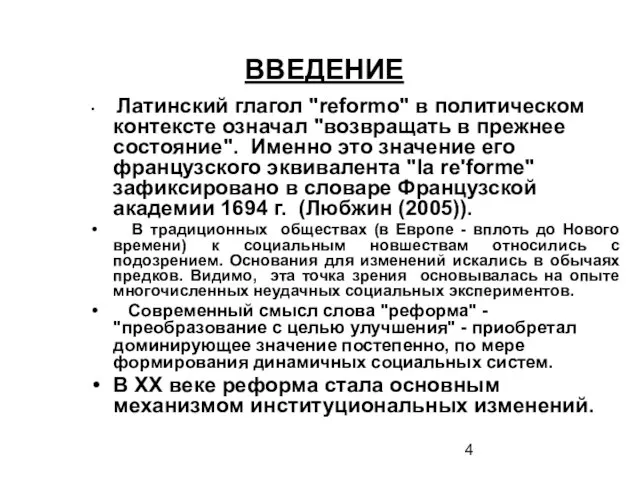 ВВЕДЕНИЕ

• Латинский глагол "reformo" в политическом контексте означал "возвращать в прежнее состояние". Именно это значение его французского эквивалента "la re'forme" зафиксировано в словаре Французской академии 1694 г. (Любжин (2005)).

• В традиционных обществах (в Европе - вплоть до Нового времени) к социальным новшествам относились с подозрением. Основания для изменений искались в обычаях предков. Видимо, эта точка зрения основывалась на опыте многочисленных неудачных социальных экспериментов.

• Современный смысл слова "реформа" - "преобразование с целью улучшения" - приобретал доминирующее значение постепенно, по мере формирования динамичных социальных систем.

• В XX веке реформа стала основным механизмом институциональных изменений.

4